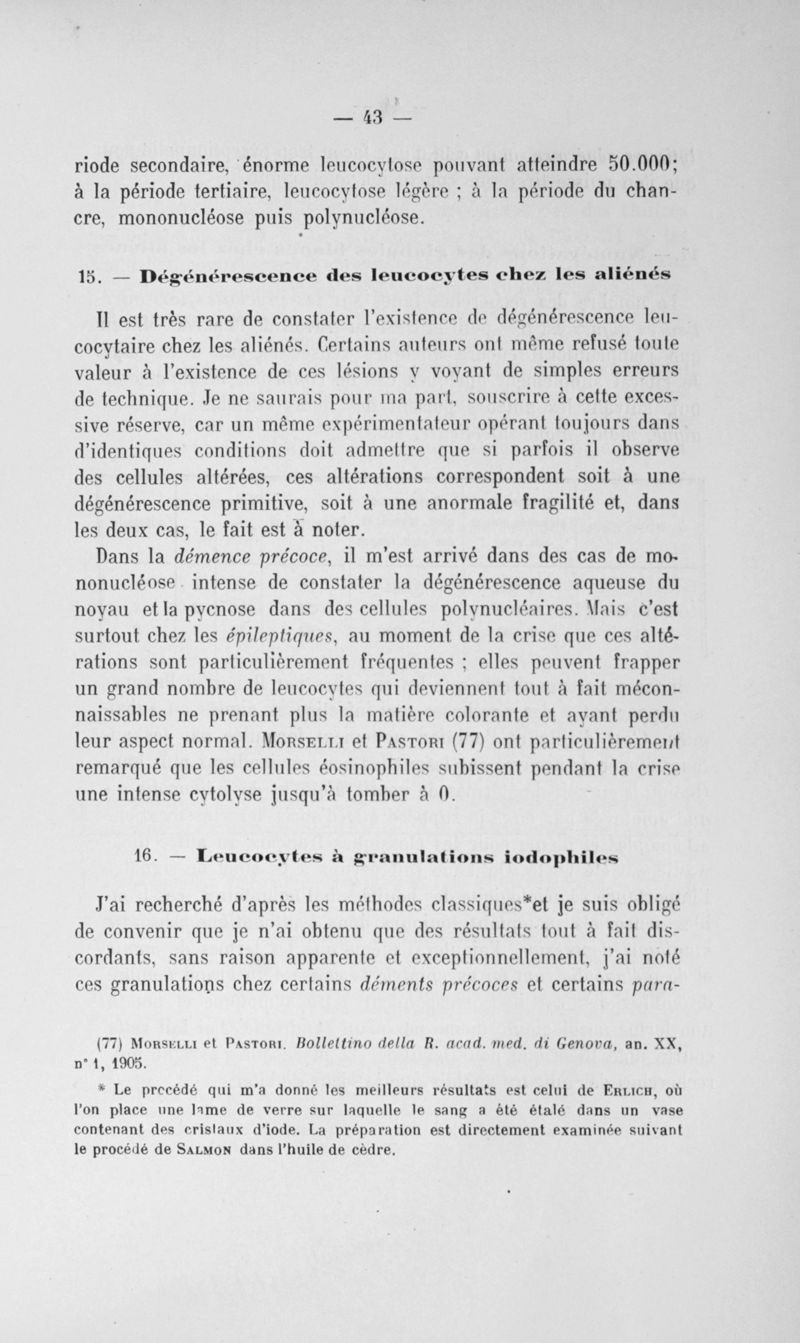 — 43 —

riode secondaire, énorme leucocytose pouvant atteindre 50.000; à la période tertiaire, leucocytose légère ; à la période du chancre, mononucléose puis polynucléose.

15. — Dégénérescence des leucocytes chez les aliénés

Il est très rare de constater l'existence de dégénérescence leucocytaire chez les aliénés. Certains auteurs ont même refusé toute valeur à l'existence de ces lésions y voyant de simples erreurs de technique. Je ne saurais pour ma part, souscrire à cette excessive réserve, car un même expérimentateur opérant toujours dans d'identiques conditions doit admettre que si parfois il observe des cellules altérées, ces altérations correspondent soit à une dégénérescence primitive, soit à une anormale fragilité et, dans les deux cas, le fait est à noter.

Dans la démence précoce, il m'est arrivé dans des cas de mononucléose intense de constater la dégénérescence aqueuse du noyau et la pycnose dans des cellules polynucléaires. Mais c'est surtout chez les épileptiques, au moment de la crise que ces altérations sont particulièrement fréquentes ; elles peuvent frapper un grand nombre de leucocytes qui deviennent tout à fait méconnaissables ne prenant plus la matière colorante et ayant perdu leur aspect normal. Morselli et Pastori (77) ont particulièrement remarqué que les cellules éosinophiles subissent pendant la crise une intense cytolyse jusqu'à tomber à 0.

16. — Leucocytes à granulations iodophiles

J'ai recherché d'après les méthodes classiques*et je suis obligé de convenir que je n'ai obtenu que des résultats tout à fait discordants, sans raison apparente et exceptionnellement, j'ai noté ces granulations chez certains déments précoces et certains para-

(77) Morselli et Pastori. Bollettino della R. acad. med. di Genova, an. XX, n° 1, 1905.

* Le procédé qui m'a donné les meilleurs résultats est celui de Erlich, où l'on place une lame de verre sur laquelle le sang a été étalé dans un vase contenant des cristaux d'iode. La préparation est directement examinée suivant le procédé de Salmon dans l'huile de cèdre.